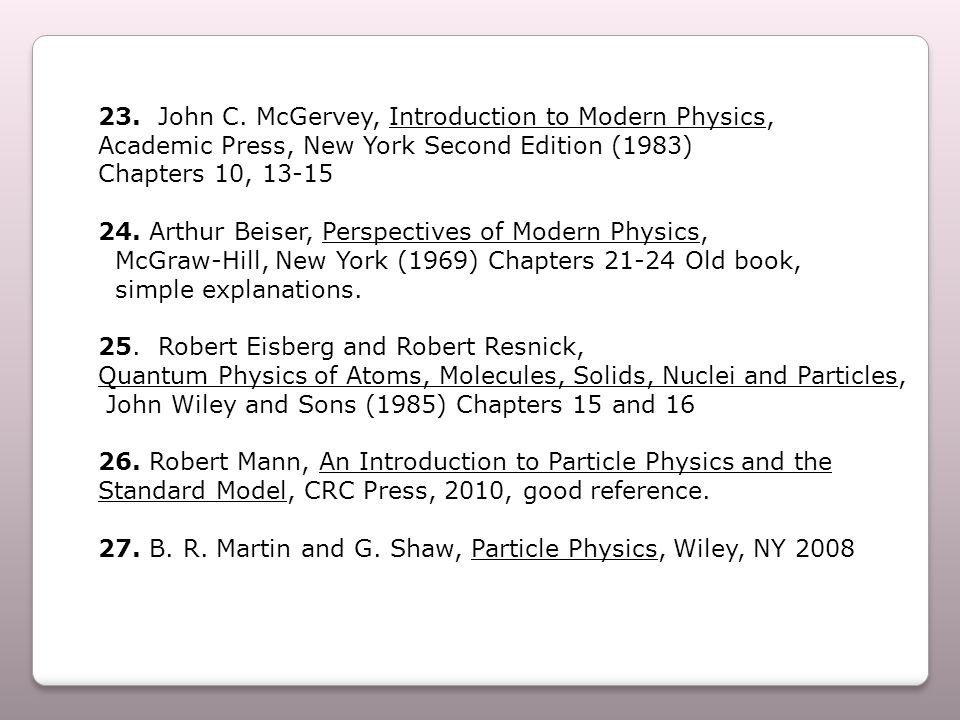 23. John C. McGervey, Introduction to Modern Physics, Academic Press, New York Second Edition (1983) Chapters 10, 13-15

24. Arthur Beiser, Perspectives of Modern Physics, McGraw-Hill, New York (1969) Chapters 21-24 Old book, simple explanations.

25. Robert Eisberg and Robert Resnick, Quantum Physics of Atoms, Molecules, Solids, Nuclei and Particles, John Wiley and Sons (1985) Chapters 15 and 16

26. Robert Mann, An Introduction to Particle Physics and the Standard Model, CRC Press, 2010, good reference.

27. B. R. Martin and G. Shaw, Particle Physics, Wiley, NY 2008